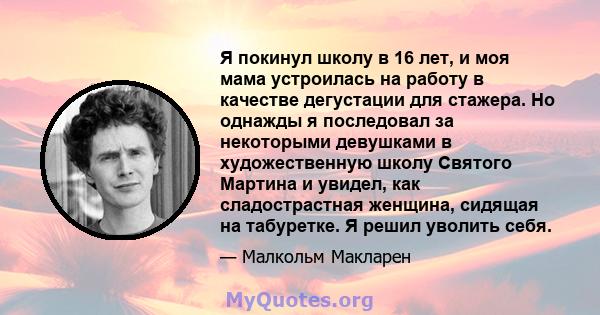 Я покинул школу в 16 лет, и моя мама устроилась на работу в качестве дегустации для стажера. Но однажды я последовал за некоторыми девушками в художественную школу Святого Мартина и увидел, как сладострастная женщина, сидящая на табуретке. Я решил уволить себя.

— Малкольм Макларен

MyQuotes.org